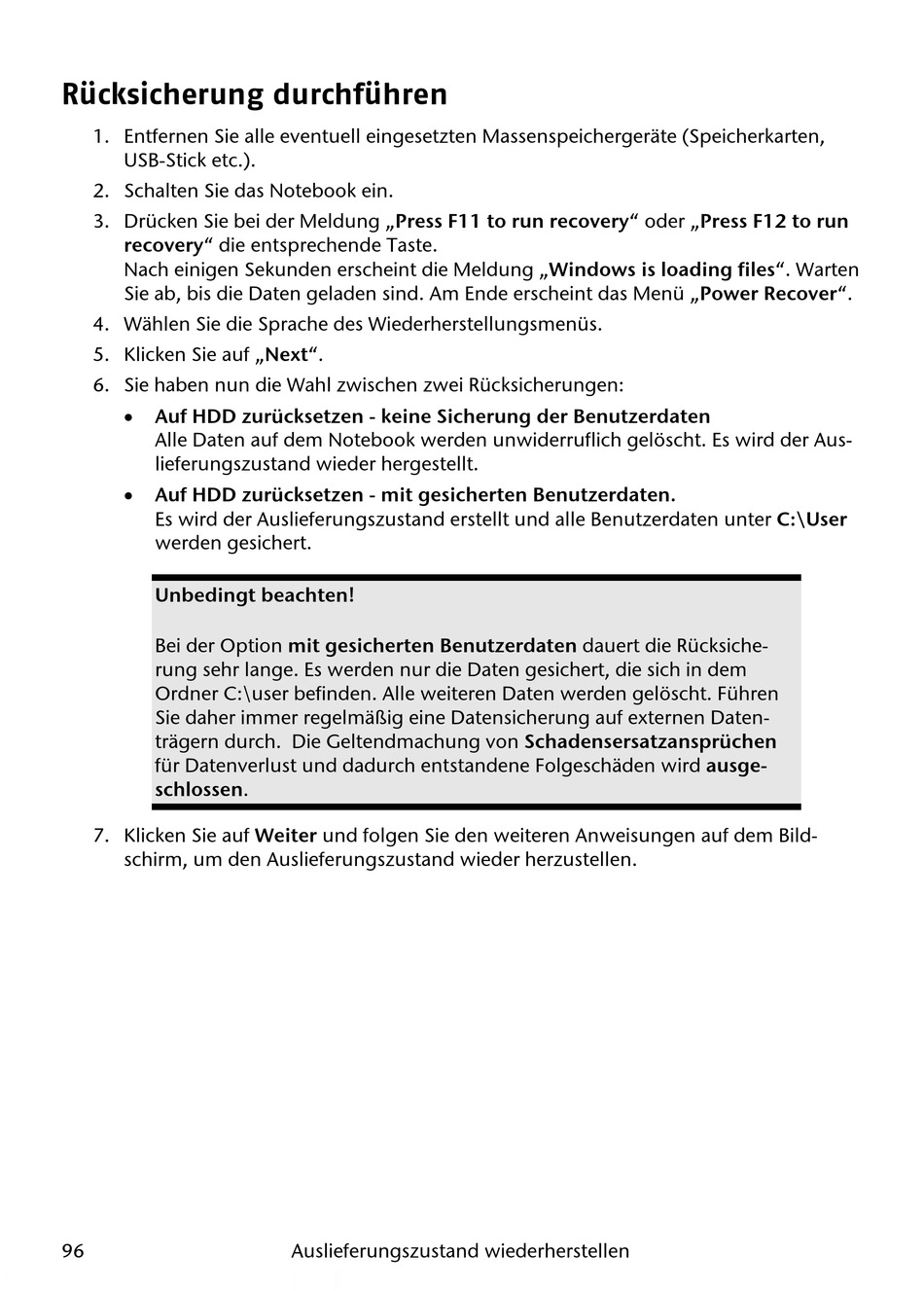 Rücksicherung durchführen

1. Entfernen Sie alle eventuell eingesetzten Massenspeichergeräte (Speicherkarten, USB-Stick etc.).
2. Schalten Sie das Notebook ein.
3. Drücken Sie bei der Meldung „Press F11 to run recovery“ oder „Press F12 to run recovery“ die entsprechende Taste.
Nach einigen Sekunden erscheint die Meldung „Windows is loading files“. Warten Sie ab, bis die Daten geladen sind. Am Ende erscheint das Menü „Power Recover“.
4. Wählen Sie die Sprache des Wiederherstellungsmenüs.
5. Klicken Sie auf „Next“.
6. Sie haben nun die Wahl zwischen zwei Rücksicherungen:
• Auf HDD zurücksetzen - keine Sicherung der Benutzerdaten
Alle Daten auf dem Notebook werden unwiderruflich gelöscht. Es wird der Auslieferungszustand wieder hergestellt.
• Auf HDD zurücksetzen - mit gesicherten Benutzerdaten.
Es wird der Auslieferungszustand erstellt und alle Benutzerdaten unter C:\User werden gesichert.

Unbedingt beachten!

Bei der Option mit gesicherten Benutzerdaten dauert die Rücksicherung sehr lange. Es werden nur die Daten gesichert, die sich in dem Ordner C:\user befinden. Alle weiteren Daten werden gelöscht. Führen Sie daher immer regelmäßig eine Datensicherung auf externen Datenträgern durch. Die Geltendmachung von Schadensersatzansprüchen für Datenverlust und dadurch entstandene Folgeschäden wird ausgeschlossen.

7. Klicken Sie auf Weiter und folgen Sie den weiteren Anweisungen auf dem Bildschirm, um den Auslieferungszustand wieder herzustellen.

96 Auslieferungszustand wiederherstellen